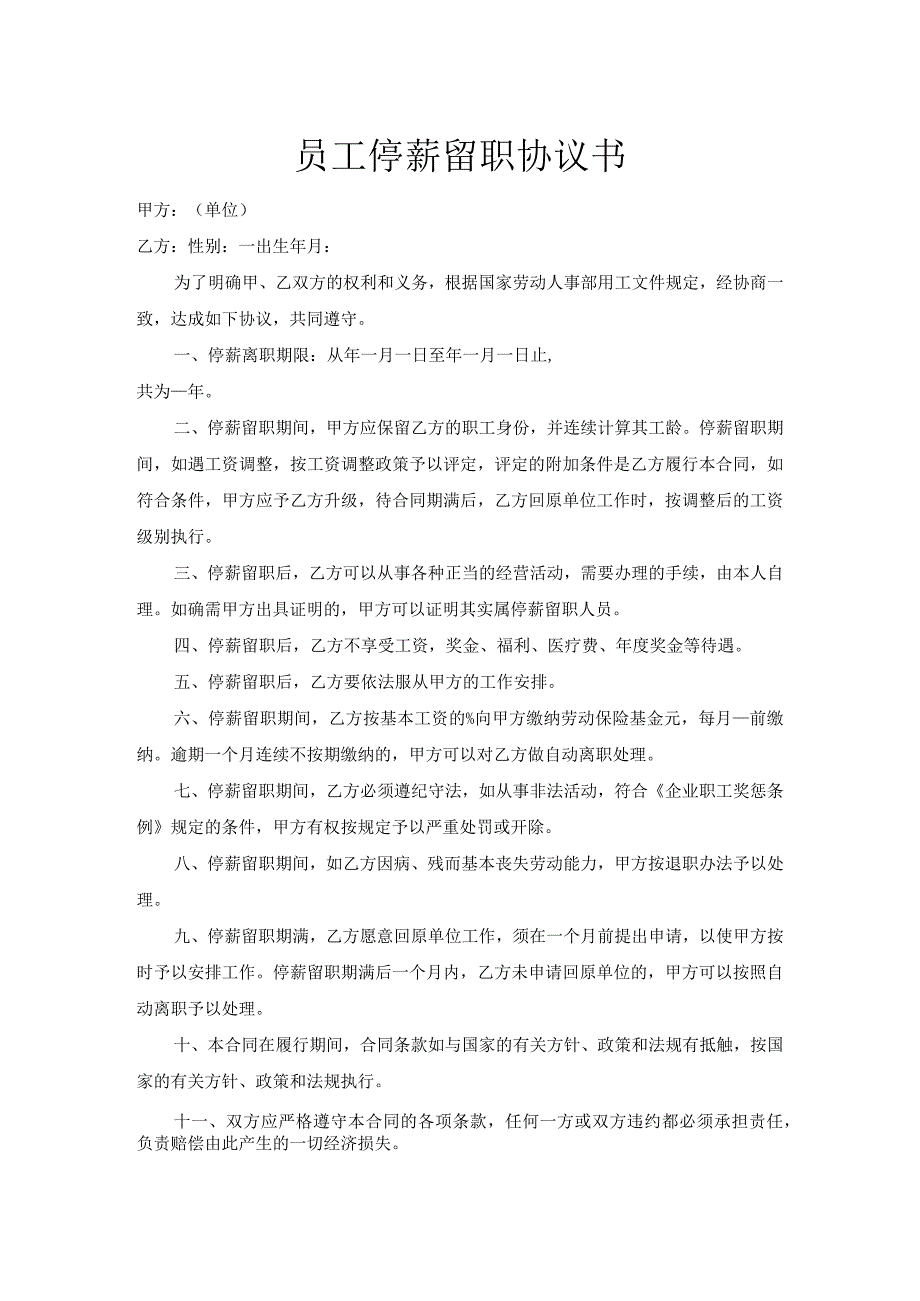 员工停薪留职协议书

甲方：（单位）

乙方：性别：一出生年月：

为了明确甲、乙双方的权利和义务，根据国家劳动人事部用工文件规定，经协商一致，达成如下协议，共同遵守。

一、停薪离职期限：从年一月一日至年一月一日止,
共为一年。

二、停薪留职期间，甲方应保留乙方的职工身份，并连续计算其工龄。停薪留职期间，如遇工资调整，按工资调整政策予以评定，评定的附加条件是乙方履行本合同，如符合条件，甲方应予乙方升级，待合同期满后，乙方回原单位工作时，按调整后的工资级别执行。

三、停薪留职后，乙方可以从事各种正当的经营活动，需要办理的手续，由本人自理。如确需甲方出具证明的，甲方可以证明其实属停薪留职人员。

四、停薪留职后，乙方不享受工资，奖金、福利、医疗费、年度奖金等待遇。

五、停薪留职后，乙方要依法服从甲方的工作安排。

六、停薪留职期间，乙方按基本工资的%向甲方缴纳劳动保险基金元，每月一前缴纳。逾期一个月连续不按期缴纳的，甲方可以对乙方做自动离职处理。

七、停薪留职期间，乙方必须遵纪守法，如从事非法活动，符合《企业职工奖惩条例》规定的条件，甲方有权按规定予以严重处罚或开除。

八、停薪留职期间，如乙方因病、残而基本丧失劳动能力，甲方按退职办法予以处理。

九、停薪留职期满，乙方愿意回原单位工作，须在一个月前提出申请，以使甲方按时予以安排工作。停薪留职期满后一个月内，乙方未申请回原单位的，甲方可以按照自动离职予以处理。

十、本合同在履行期间，合同条款如与国家的有关方针、政策和法规有抵触，按国家的有关方针、政策和法规执行。

十一、双方应严格遵守本合同的各项条款，任何一方或双方违约都必须承担责任，负责赔偿由此产生的一切经济损失。